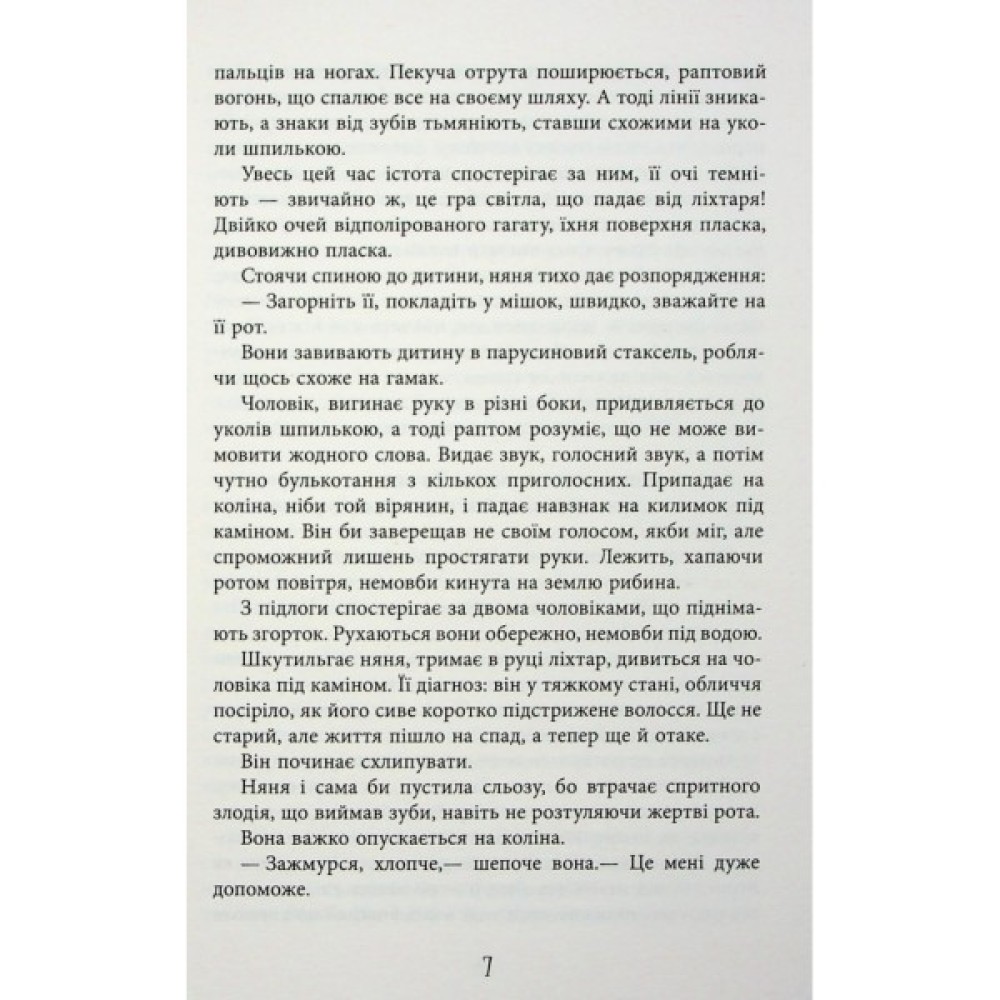 пальців на ногах. Пекуча отрута поширюється, раптовий вогонь, що спалює все на своєму шляху. А тоді лінії зникають, а знаки від зубів тьмяніють, ставши схожими на уколи шпилькою.

Увесь цей час істота спостерігає за ним, її очі темніють — звичайно ж, це гра світла, що падає від ліхтаря! Двійко очей відполірованого гагату, їхня поверхня пласка, дивовижно пласка.

Стоячи спиною до дитини, няня тихо дає розпорядження:

— Загорніть її, покладіть у мішок, швидко, зважайте на її рот.

Вони завивають дитину в парусиновий стаксель, роблячи щось схоже на гамак.

Чоловік, вигинає руку в різні боки, придивляється до уколів шпилькою, а тоді раптом розуміє, що не може вимовити жодного слова. Видає звук, голосний звук, а потім чутно булькотання з кількох приголосних. Припадає на коліна, ніби той вірянин, і падає навзнак на килимок під каміном. Він би заверещав не своїм голосом, якби міг, але спроможний лишень простягати руки. Лежить, хапаючи ротом повітря, немовби кинута на землю рибина.

З підлоги спостерігає за двома чоловіками, що піднімають згорток. Рухаються вони обережно, немовби під водою.

Шкутильгає няня, тримає в руці ліхтар, дивиться на чоловіка під каміном. Її діагноз: він у тяжкому стані, обличчя посіріло, як його сиве коротко підстрижене волосся. Ще не старий, але життя пішло на спад, а тепер ще й отаке.

Він починає схлипувати.

Няня і сама би пустила сльозу, бо втрачає спритного злодія, що виймав зуби, навіть не розтуляючи жертві рота.

Вона важко опускається на коліна.

— Зажмурся, хлопче,— шепоче вона.— Це мені дуже допоможе.

7